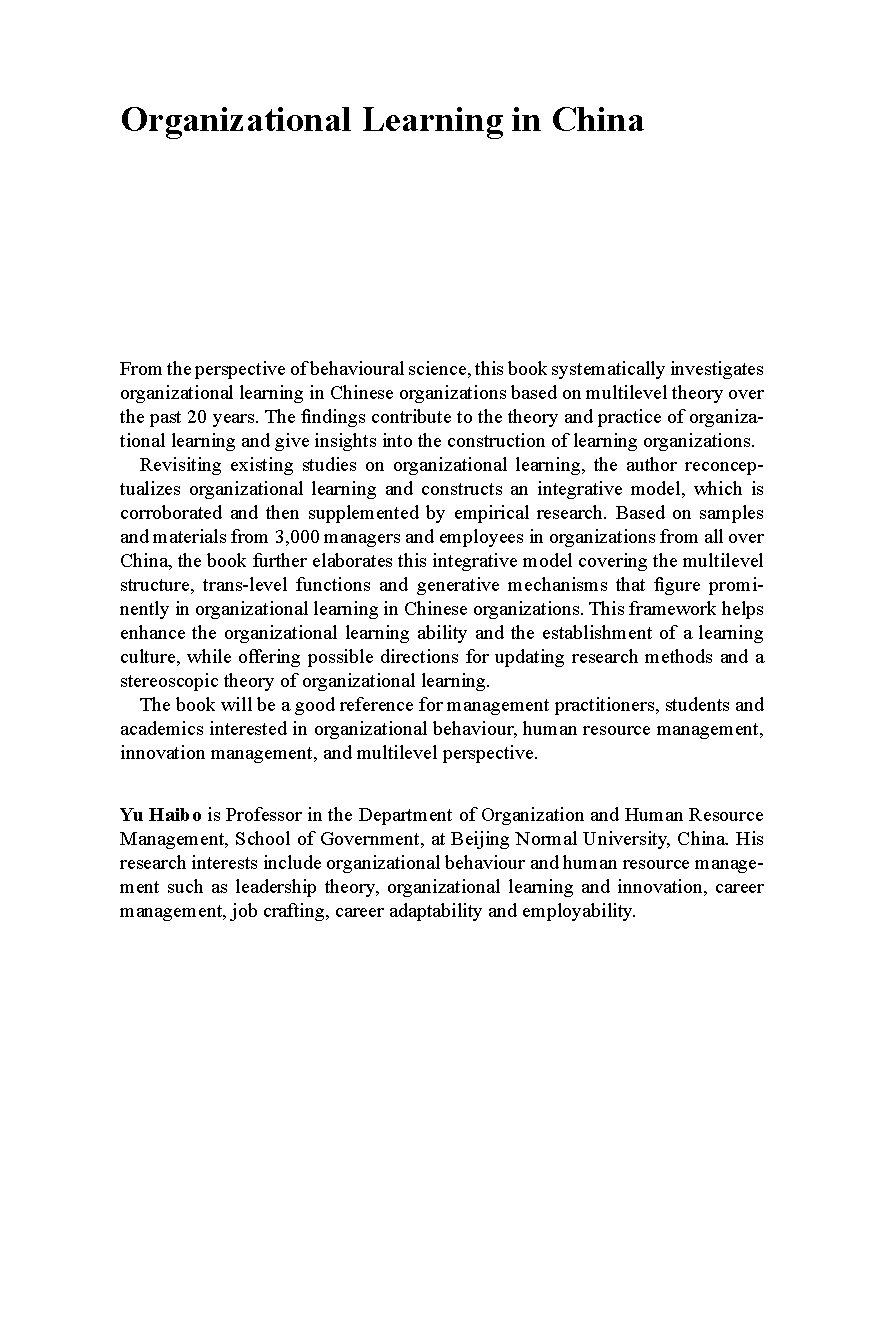 Organizational Learning in China

From the perspective of behavioural science, this book systematically investigates organizational learning in Chinese organizations based on multilevel theory over the past 20 years. The findings contribute to the theory and practice of organizational learning and give insights into the construction of learning organizations.

Revisiting existing studies on organizational learning, the author reconceptualizes organizational learning and constructs an integrative model, which is corroborated and then supplemented by empirical research. Based on samples and materials from 3,000 managers and employees in organizations from all over China, the book further elaborates this integrative model covering the multilevel structure, trans-level functions and generative mechanisms that figure prominently in organizational learning in Chinese organizations. This framework helps enhance the organizational learning ability and the establishment of a learning culture, while offering possible directions for updating research methods and a stereoscopic theory of organizational learning.

The book will be a good reference for management practitioners, students and academics interested in organizational behaviour, human resource management, innovation management, and multilevel perspective.

Yu Haibo is Professor in the Department of Organization and Human Resource Management, School of Government, at Beijing Normal University, China. His research interests include organizational behaviour and human resource management such as leadership theory, organizational learning and innovation, career management, job crafting, career adaptability and employability.